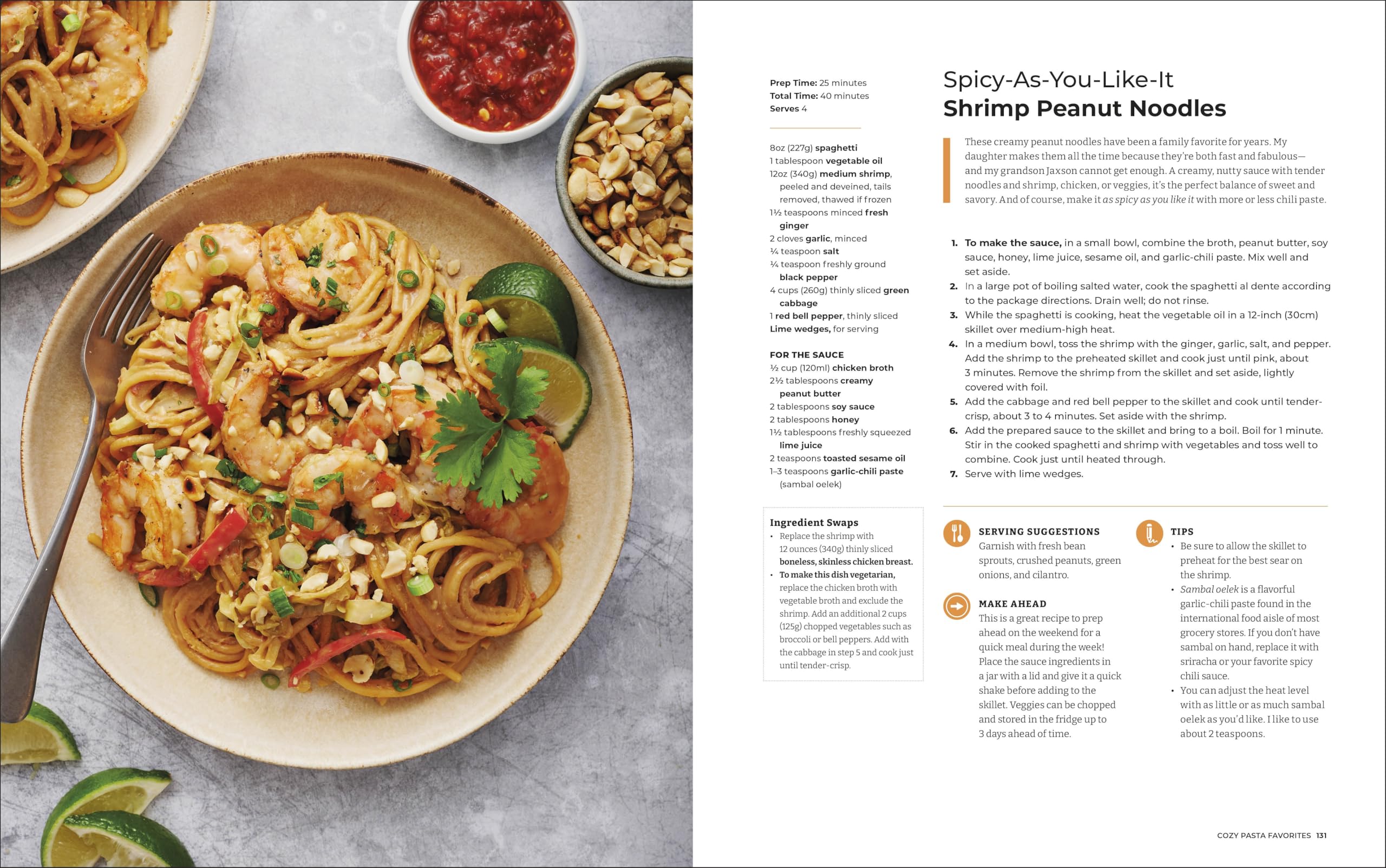 Prep Time: 25 minutes
Total Time: 40 minutes
Serves 4

8oz (227g) spaghetti
1 tablespoon vegetable oil
12oz (340g) medium shrimp, peeled and deveined, tails removed, thawed if frozen
1½ teaspoons minced fresh ginger
2 cloves garlic, minced
¼ teaspoon salt
¼ teaspoon freshly ground black pepper
4 cups (260g) thinly sliced green cabbage
1 red bell pepper, thinly sliced
Lime wedges, for serving

FOR THE SAUCE
½ cup (120ml) chicken broth
2½ tablespoons creamy peanut butter
2 tablespoons soy sauce
2 tablespoons honey
1½ tablespoons freshly squeezed lime juice
2 teaspoons toasted sesame oil
1–3 teaspoons garlic-chili paste (sambal oelek)

Ingredient Swaps
• Replace the shrimp with 12 ounces (340g) thinly sliced boneless, skinless chicken breast.
• To make this dish vegetarian, replace the chicken broth with vegetable broth and exclude the shrimp. Add an additional 2 cups (125g) chopped vegetables such as broccoli or bell peppers. Add with the cabbage in step 5 and cook just until tender-crisp.

Spicy-As-You-Like-It
Shrimp Peanut Noodles

These creamy peanut noodles have been a family favorite for years. My daughter makes them all the time because they're both fast and fabulous—and my grandson Jaxson cannot get enough. A creamy, nutty sauce with tender noodles and shrimp, chicken, or veggies, it's the perfect balance of sweet and savory. And of course, make it as spicy as you like it with more or less chili paste.

1. To make the sauce, in a small bowl, combine the broth, peanut butter, soy sauce, honey, lime juice, sesame oil, and garlic-chili paste. Mix well and set aside.
2. In a large pot of boiling salted water, cook the spaghetti al dente according to the package directions. Drain well; do not rinse.
3. While the spaghetti is cooking, heat the vegetable oil in a 12-inch (30cm) skillet over medium-high heat.
4. In a medium bowl, toss the shrimp with the ginger, garlic, salt, and pepper. Add the shrimp to the preheated skillet and cook just until pink, about 3 minutes. Remove the shrimp from the skillet and set aside, lightly covered with foil.
5. Add the cabbage and red bell pepper to the skillet and cook until tender-crisp, about 3 to 4 minutes. Set aside with the shrimp.
6. Add the prepared sauce to the skillet and bring to a boil. Boil for 1 minute. Stir in the cooked spaghetti and shrimp with vegetables and toss well to combine. Cook just until heated through.
7. Serve with lime wedges.

SERVING SUGGESTIONS
Garnish with fresh bean sprouts, crushed peanuts, green onions, and cilantro.

MAKE AHEAD
This is a great recipe to prep ahead on the weekend for a quick meal during the week! Place the sauce ingredients in a jar with a lid and give it a quick shake before adding to the skillet. Veggies can be chopped and stored in the fridge up to 3 days ahead of time.

TIPS
• Be sure to allow the skillet to preheat for the best sear on the shrimp.
• Sambal oelek is a flavorful garlic-chili paste found in the international food aisle of most grocery stores. If you don't have sambal on hand, replace it with sriracha or your favorite spicy chili sauce.
• You can adjust the heat level with as little or as much sambal oelek as you'd like. I like to use about 2 teaspoons.

COZY PASTA FAVORITES 131